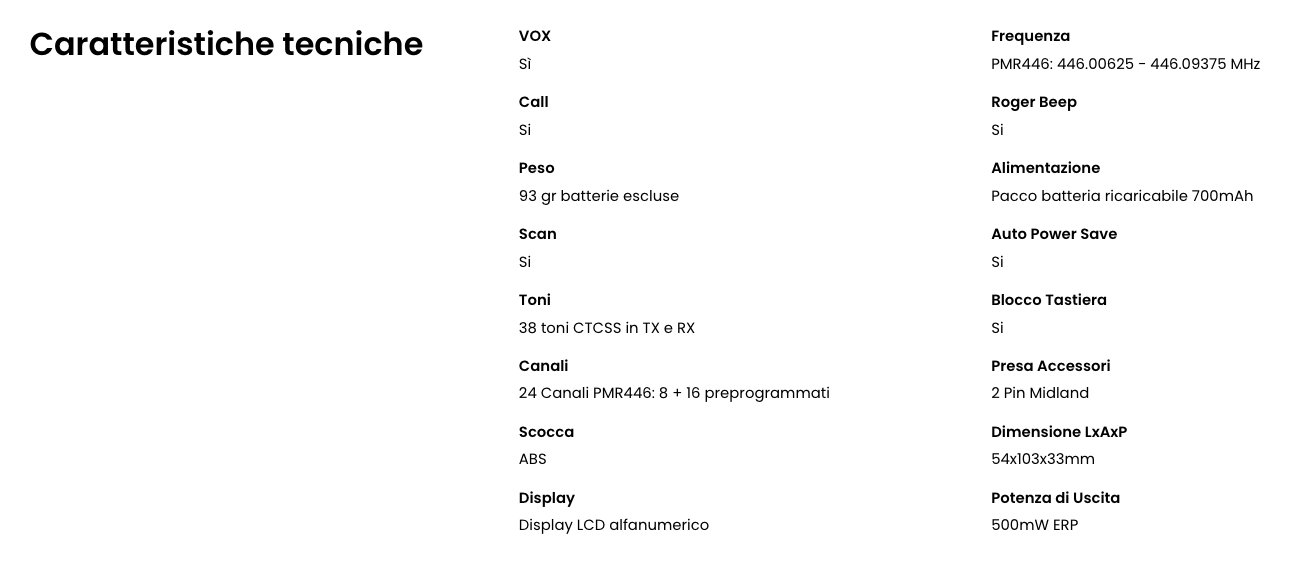 Caratteristiche tecniche

VOX
Sì

Call
Si

Peso
93 gr batterie escluse

Scan
Si

Toni
38 toni CTCSS in TX e RX

Canali
24 Canali PMR446: 8 + 16 preprogrammati

Scocca
ABS

Display
Display LCD alfanumerico

Frequenza
PMR446: 446.00625 - 446.09375 MHz

Roger Beep
Si

Alimentazione
Pacco batteria ricaricabile 700mAh

Auto Power Save
Si

Blocco Tastiera
Si

Presa Accessori
2 Pin Midland

Dimensione LxAxP
54x103x33mm

Potenza di Uscita
500mW ERP